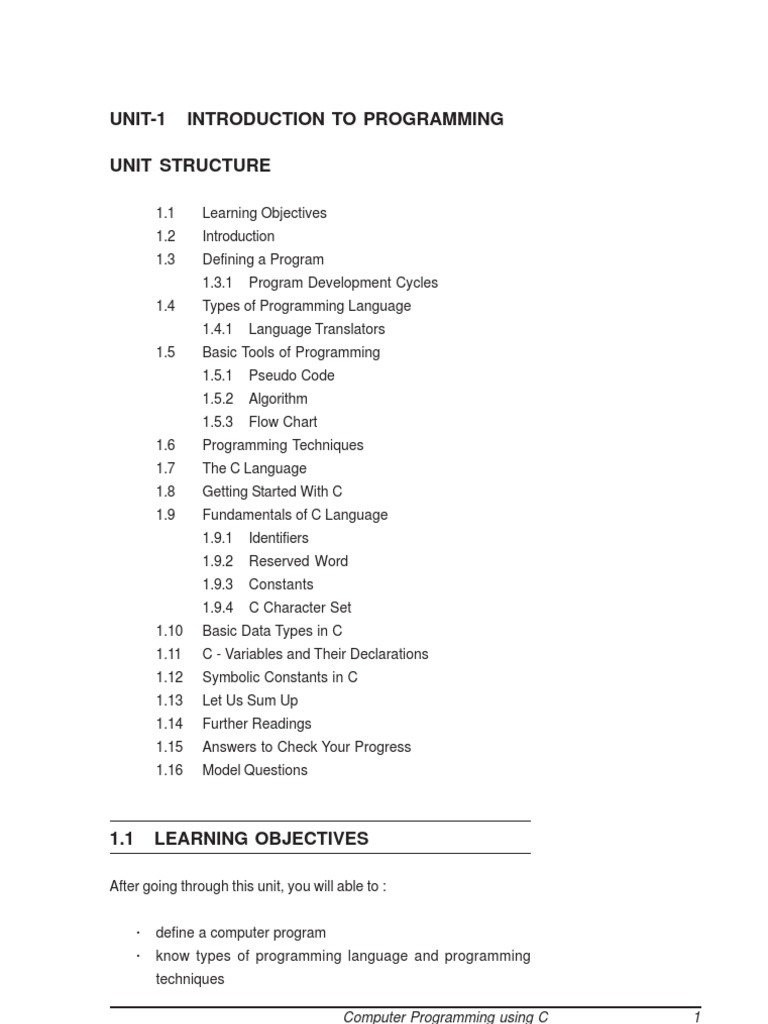 UNIT-1 INTRODUCTION TO PROGRAMMING

UNIT STRUCTURE

1.1 Learning Objectives
1.2 Introduction
1.3 Defining a Program
1.3.1 Program Development Cycles
1.4 Types of Programming Language
1.4.1 Language Translators
1.5 Basic Tools of Programming
1.5.1 Pseudo Code
1.5.2 Algorithm
1.5.3 Flow Chart
1.6 Programming Techniques
1.7 The C Language
1.8 Getting Started With C
1.9 Fundamentals of C Language
1.9.1 Identifiers
1.9.2 Reserved Word
1.9.3 Constants
1.9.4 C Character Set
1.10 Basic Data Types in C
1.11 C - Variables and Their Declarations
1.12 Symbolic Constants in C
1.13 Let Us Sum Up
1.14 Further Readings
1.15 Answers to Check Your Progress
1.16 Model Questions

1.1 LEARNING OBJECTIVES

After going through this unit, you will able to :

· define a computer program
· know types of programming language and programming techniques

Computer Programming using C 1